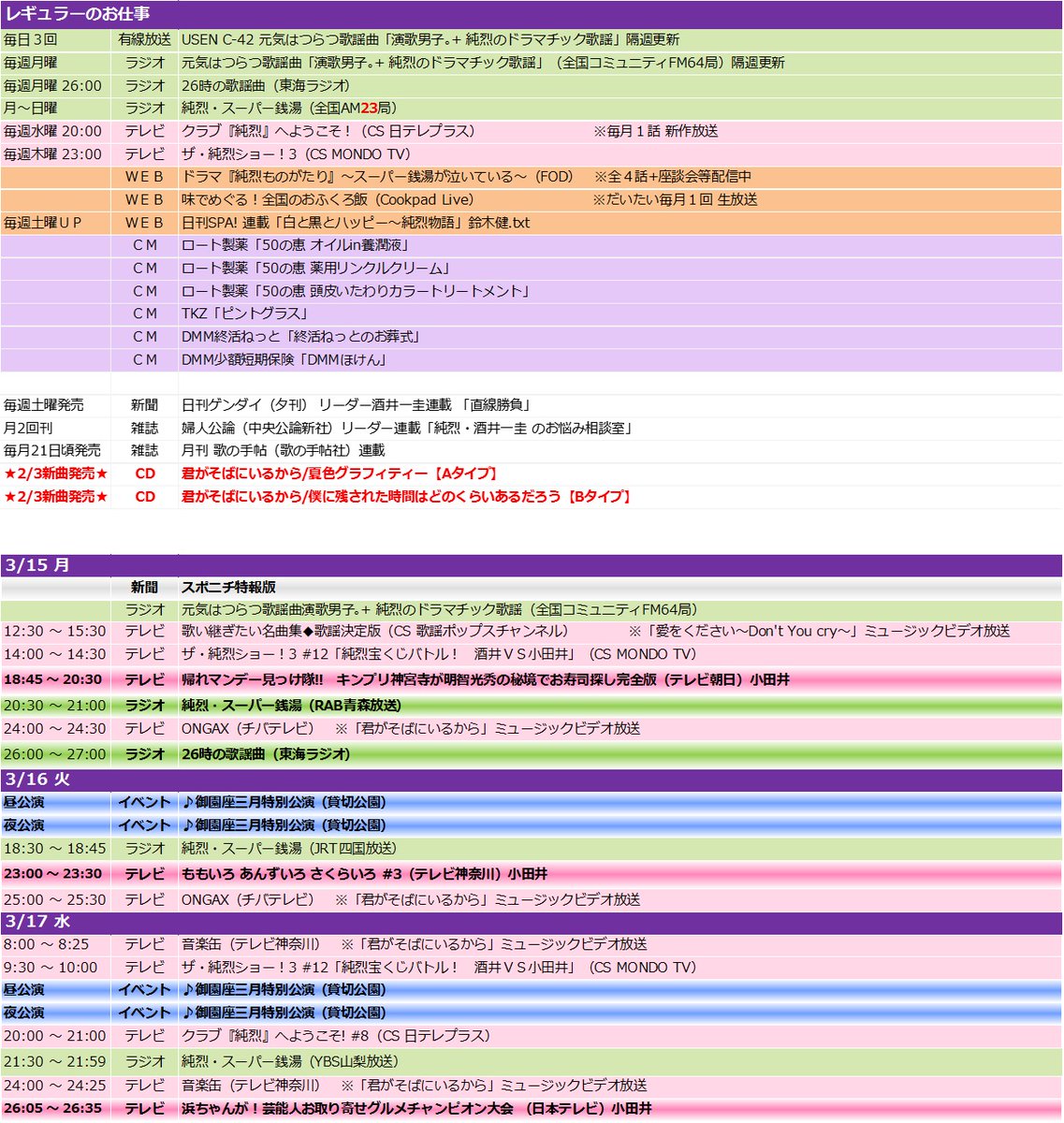 レギュラーのお仕事

| | | |
|---|---|---|
| 毎日３回 | 有線放送 | USEN C-42 元気はつらつ歌謡曲「演歌男子。+ 純烈のドラマチック歌謡」隔週更新 |
| 毎週月曜 | ラジオ | 元気はつらつ歌謡曲「演歌男子。+ 純烈のドラマチック歌謡」（全国コミュニティFM64局）隔週更新 |
| 毎週月曜 26:00 | ラジオ | 26時の歌謡曲（東海ラジオ） |
| 月～日曜 | ラジオ | 純烈・スーパー銭湯（全国AM23局） |
| 毎週水曜 20:00 | テレビ | クラブ『純烈』へようこそ！（CS 日テレプラス）　※毎月１話 新作放送 |
| 毎週木曜 23:00 | テレビ | ザ・純烈ショー！3（CS MONDO TV） |
| | ＷＥＢ | ドラマ『純烈ものがたり』～スーパー銭湯が泣いている～（FOD）　※全４話+座談会等配信中 |
| | ＷＥＢ | 味でめぐる！全国のおふくろ飯（Cookpad Live）　※だいたい毎月１回 生放送 |
| 毎週土曜ＵＰ | ＷＥＢ | 日刊SPA! 連載「白と黒とハッピー～純烈物語」鈴木健.txt |
| | ＣＭ | ロート製薬「50の恵 オイルin養潤液」 |
| | ＣＭ | ロート製薬「50の恵 薬用リンクルクリーム」 |
| | ＣＭ | ロート製薬「50の恵 頭皮いたわりカラートリートメント」 |
| | ＣＭ | TKZ「ピントグラス」 |
| | ＣＭ | DMM終活ねっと「終活ねっとのお葬式」 |
| | ＣＭ | DMM少額短期保険「DMMほけん」 |
| | | |
| 毎週土曜発売 | 新聞 | 日刊ゲンダイ（夕刊） リーダー酒井一圭連載 「直線勝負」 |
| 月2回刊 | 雑誌 | 婦人公論（中央公論新社）リーダー連載「純烈・酒井一圭 のお悩み相談室」 |
| 毎月21日頃発売 | 雑誌 | 月刊 歌の手帖（歌の手帖社）連載 |
| ★2/3新曲発売★ | CD | 君がそばにいるから/夏色グラフィティー【Aタイプ】 |
| ★2/3新曲発売★ | CD | 君がそばにいるから/僕に残された時間はどのくらいあるだろう【Bタイプ】 |

3/15 月

| | | |
|---|---|---|
| | 新聞 | スポニチ特報版 |
| | ラジオ | 元気はつらつ歌謡曲演歌男子。+ 純烈のドラマチック歌謡（全国コミュニティFM64局） |
| 12:30 ～ 15:30 | テレビ | 歌い継ぎたい名曲集◆歌謡決定版（CS 歌謡ポップスチャンネル）　※「愛をください～Don't You cry～」ミュージックビデオ放送 |
| 14:00 ～ 14:30 | テレビ | ザ・純烈ショー！3 #12「純烈宝くじバトル！ 酒井ＶＳ小田井」（CS MONDO TV） |
| 18:45 ～ 20:30 | テレビ | 帰れマンデー見っけ隊!! キンプリ神宮寺が明智光秀の秘境でお寿司探し完全版（テレビ朝日）小田井 |
| 20:30 ～ 21:00 | ラジオ | 純烈・スーパー銭湯（RAB青森放送） |
| 24:00 ～ 24:30 | テレビ | ONGAX（チバテレビ）　※「君がそばにいるから」ミュージックビデオ放送 |
| 26:00 ～ 27:00 | ラジオ | 26時の歌謡曲（東海ラジオ） |

3/16 火

| | | |
|---|---|---|
| 昼公演 | イベント | ♪御園座三月特別公演（貸切公園） |
| 夜公演 | イベント | ♪御園座三月特別公演（貸切公園） |
| 18:30 ～ 18:45 | ラジオ | 純烈・スーパー銭湯（JRT四国放送） |
| 23:00 ～ 23:30 | テレビ | ももいろ あんずいろ さくらいろ #3（テレビ神奈川）小田井 |
| 25:00 ～ 25:30 | テレビ | ONGAX（チバテレビ）　※「君がそばにいるから」ミュージックビデオ放送 |

3/17 水

| | | |
|---|---|---|
| 8:00 ～ 8:25 | テレビ | 音楽缶（テレビ神奈川）　※「君がそばにいるから」ミュージックビデオ放送 |
| 9:30 ～ 10:00 | テレビ | ザ・純烈ショー！3 #12「純烈宝くじバトル！ 酒井ＶＳ小田井」（CS MONDO TV） |
| 昼公演 | イベント | ♪御園座三月特別公演（貸切公園） |
| 夜公演 | イベント | ♪御園座三月特別公演（貸切公園） |
| 20:00 ～ 21:00 | テレビ | クラブ『純烈』へようこそ! #8（CS 日テレプラス） |
| 21:30 ～ 21:59 | ラジオ | 純烈・スーパー銭湯（YBS山梨放送） |
| 24:00 ～ 24:25 | テレビ | 音楽缶（テレビ神奈川）　※「君がそばにいるから」ミュージックビデオ放送 |
| 26:05 ～ 26:35 | テレビ | 浜ちゃんが！芸能人お取り寄せグルメチャンピオン大会 （日本テレビ）小田井 |